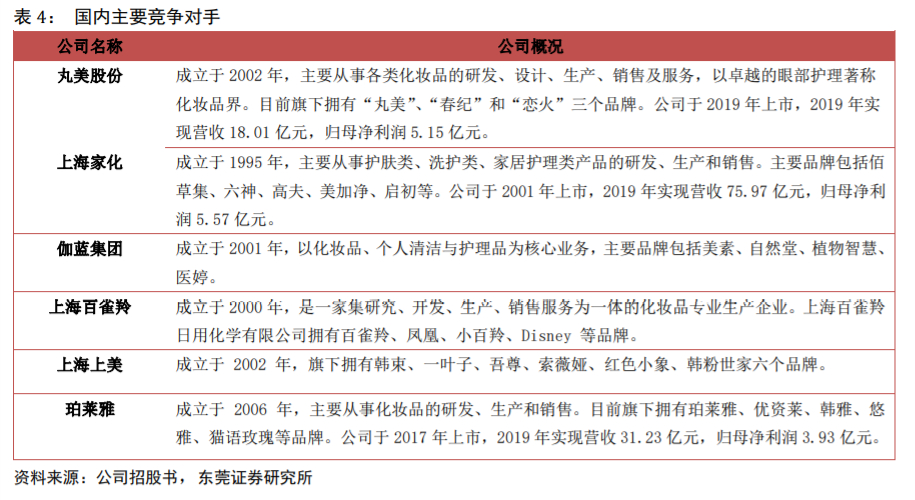 表 4： 国内主要竞争对手

| 公司名称 | 公司概况 |
|---|---|
| 丸美股份 | 成立于 2002 年，主要从事各类化妆品的研发、设计、生产、销售及服务，以卓越的眼部护理著称化妆品界。目前旗下拥有“丸美”、“春纪”和“恋火”三个品牌。公司于 2019 年上市，2019 年实现营收 18.01 亿元，归母净利润 5.15 亿元。 |
| 上海家化 | 成立于 1995 年，主要从事护肤类、洗护类、家居护理类产品的研发、生产和销售。主要品牌包括佰草集、六神、高夫、美加净、启初等。公司于 2001 年上市，2019 年实现营收 75.97 亿元，归母净利润 5.57 亿元。 |
| 伽蓝集团 | 成立于 2001 年，以化妆品、个人清洁与护理品为核心业务，主要品牌包括美素、自然堂、植物智慧、医婷。 |
| 上海百雀羚 | 成立于 2000 年，是一家集研究、开发、生产、销售服务为一体的化妆品专业生产企业。上海百雀羚日用化学有限公司拥有百雀羚、凤凰、小百羚、Disney 等品牌。 |
| 上海上美 | 成立于 2002 年，旗下拥有韩束、一叶子、吾尊、索薇娅、红色小象、韩粉世家六个品牌。 |
| 珀莱雅 | 成立于 2006 年，主要从事化妆品的研发、生产和销售。目前旗下拥有珀莱雅、优资莱、韩雅、悠雅、猫语玫瑰等品牌。公司于 2017 年上市，2019 年实现营收 31.23 亿元，归母净利润 3.93 亿元。 |

资料来源：公司招股书，东莞证券研究所